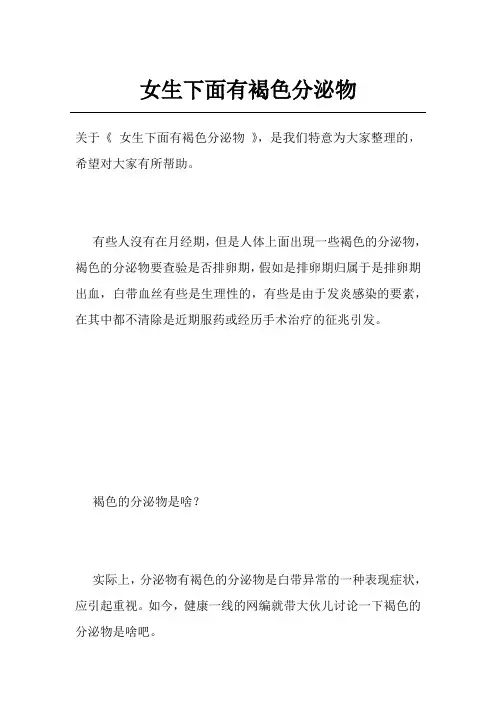 女生下面有褐色分泌物

关于《 女生下面有褐色分泌物 》，是我们特意为大家整理的，希望对大家有所帮助。

有些人沒有在月经期，但是人体上面出現一些褐色的分泌物，褐色的分泌物要查验是否排卵期，假如是排卵期归属于是排卵期出血，白带血丝有些是生理性的，有些是由于发炎感染的要素，在其中都不清除是近期服药或经历手术治疗的征兆引发。

褐色的分泌物是啥？

实际上，分泌物有褐色的分泌物是白带异常的一种表现症状，应引起重视。如今，健康一线的网编就带大伙儿讨论一下褐色的分泌物是啥吧。